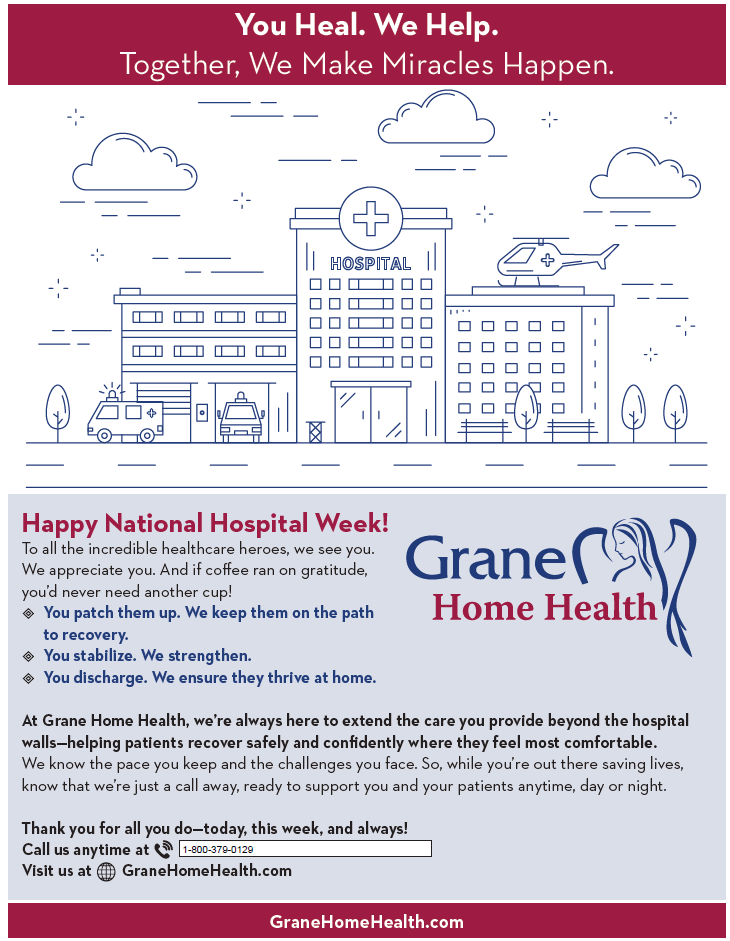 You Heal. We Help.
Together, We Make Miracles Happen.

HOSPITAL

Happy National Hospital Week!
To all the incredible healthcare heroes, we see you. We appreciate you. And if coffee ran on gratitude, you'd never need another cup!
You patch them up. We keep them on the path to recovery.
You stabilize. We strengthen.
You discharge. We ensure they thrive at home.

Grane Home Health

At Grane Home Health, we're always here to extend the care you provide beyond the hospital walls—helping patients recover safely and confidently where they feel most comfortable. We know the pace you keep and the challenges you face. So, while you're out there saving lives, know that we're just a call away, ready to support you and your patients anytime, day or night.

Thank you for all you do—today, this week, and always!
Call us anytime at 1-800-379-0129
Visit us at GraneHomeHealth.com

GraneHomeHealth.com